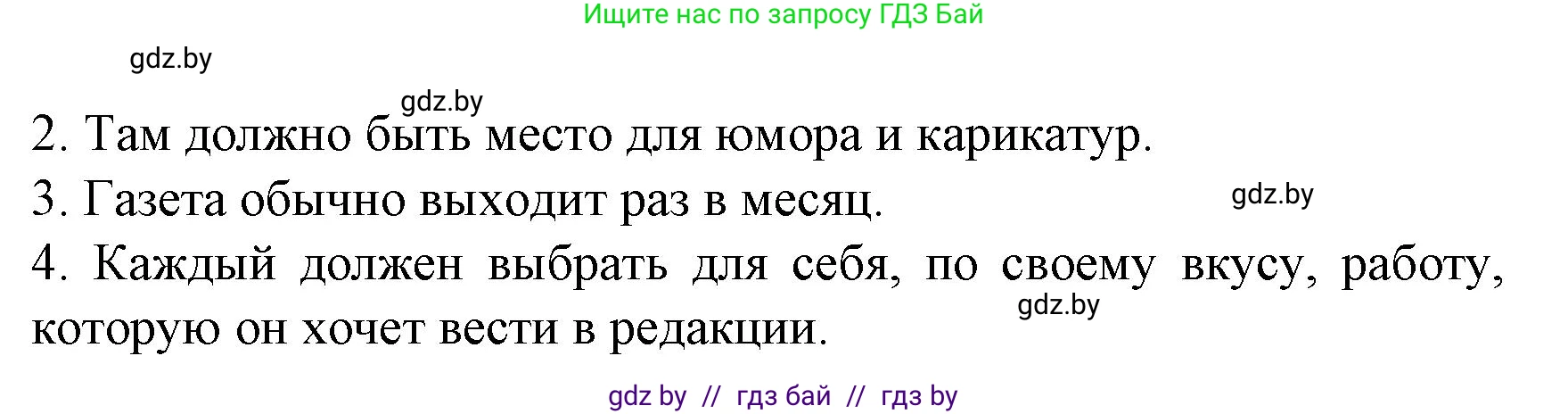 Ищите нас по запросу ГДЗ Бай

gdz.by

gdz.by

2. Там должно быть место для юмора и карикатур.

3. Газета обычно выходит раз в месяц.

gdz.by

4. Каждый должен выбрать для себя, по своему вкусу, работу, которую он хочет вести в редакции.

gdz.by

gdz by // гдз бай // гдз by